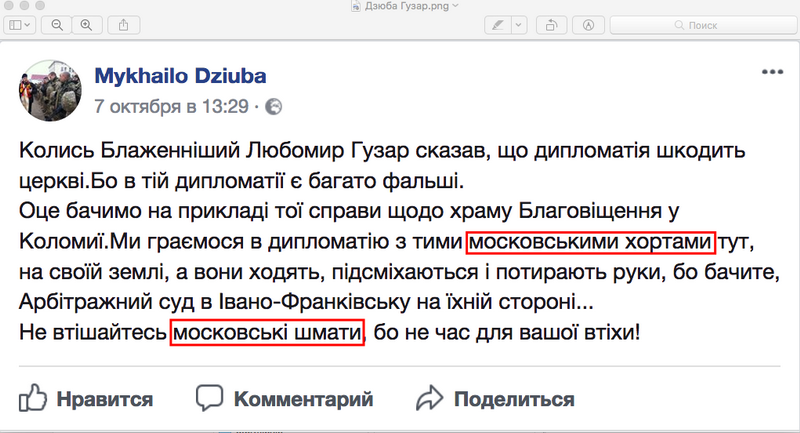 Дзюба Гузар.png

Поиск

Mykhailo Dziuba
7 октября в 13:29 ·

Колись Блаженніший Любомир Гузар сказав, що дипломатія шкодить церкві.Бо в тій дипломатії є багато фальші.
Оце бачимо на прикладі тої справи щодо храму Благовіщення у Коломиї.Ми граємося в дипломатію з тими московськими хортами тут, на своїй землі, а вони ходять, підсміхаються і потирають руки, бо бачите, Арбітражний суд в Івано-Франківську на їхній стороні...
Не втішайтесь московські шмати, бо не час для вашої втіхи!

Нравится Комментарий Поделиться